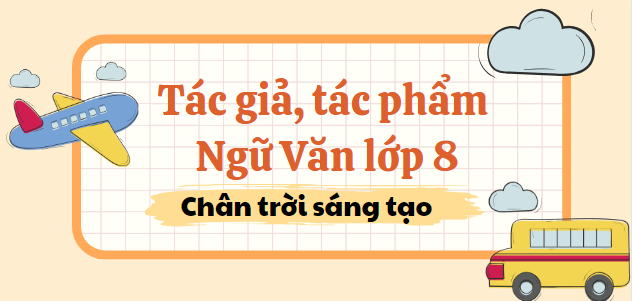 Tác giả, tác phẩm Ngữ Văn lớp 8

Chân trời sáng tạo